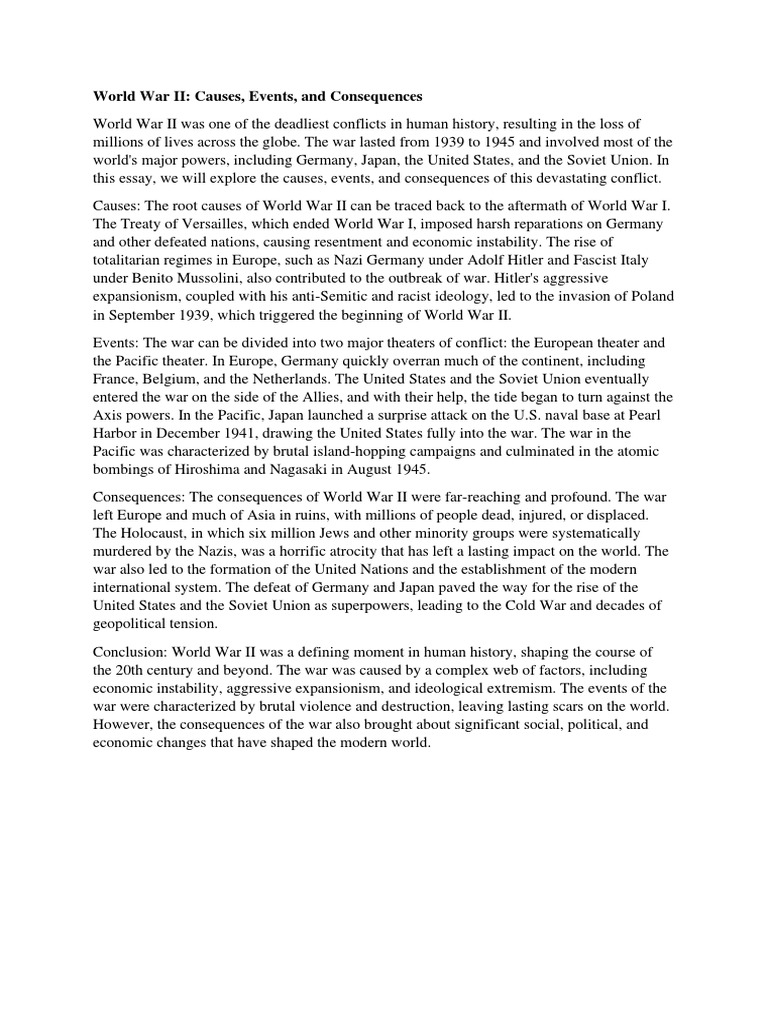 World War II: Causes, Events, and Consequences

World War II was one of the deadliest conflicts in human history, resulting in the loss of millions of lives across the globe. The war lasted from 1939 to 1945 and involved most of the world's major powers, including Germany, Japan, the United States, and the Soviet Union. In this essay, we will explore the causes, events, and consequences of this devastating conflict.

Causes: The root causes of World War II can be traced back to the aftermath of World War I. The Treaty of Versailles, which ended World War I, imposed harsh reparations on Germany and other defeated nations, causing resentment and economic instability. The rise of totalitarian regimes in Europe, such as Nazi Germany under Adolf Hitler and Fascist Italy under Benito Mussolini, also contributed to the outbreak of war. Hitler's aggressive expansionism, coupled with his anti-Semitic and racist ideology, led to the invasion of Poland in September 1939, which triggered the beginning of World War II.

Events: The war can be divided into two major theaters of conflict: the European theater and the Pacific theater. In Europe, Germany quickly overran much of the continent, including France, Belgium, and the Netherlands. The United States and the Soviet Union eventually entered the war on the side of the Allies, and with their help, the tide began to turn against the Axis powers. In the Pacific, Japan launched a surprise attack on the U.S. naval base at Pearl Harbor in December 1941, drawing the United States fully into the war. The war in the Pacific was characterized by brutal island-hopping campaigns and culminated in the atomic bombings of Hiroshima and Nagasaki in August 1945.

Consequences: The consequences of World War II were far-reaching and profound. The war left Europe and much of Asia in ruins, with millions of people dead, injured, or displaced. The Holocaust, in which six million Jews and other minority groups were systematically murdered by the Nazis, was a horrific atrocity that has left a lasting impact on the world. The war also led to the formation of the United Nations and the establishment of the modern international system. The defeat of Germany and Japan paved the way for the rise of the United States and the Soviet Union as superpowers, leading to the Cold War and decades of geopolitical tension.

Conclusion: World War II was a defining moment in human history, shaping the course of the 20th century and beyond. The war was caused by a complex web of factors, including economic instability, aggressive expansionism, and ideological extremism. The events of the war were characterized by brutal violence and destruction, leaving lasting scars on the world. However, the consequences of the war also brought about significant social, political, and economic changes that have shaped the modern world.